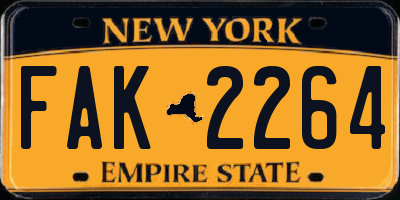 NEW YORK

FAK 2264

EMPIRE STATE